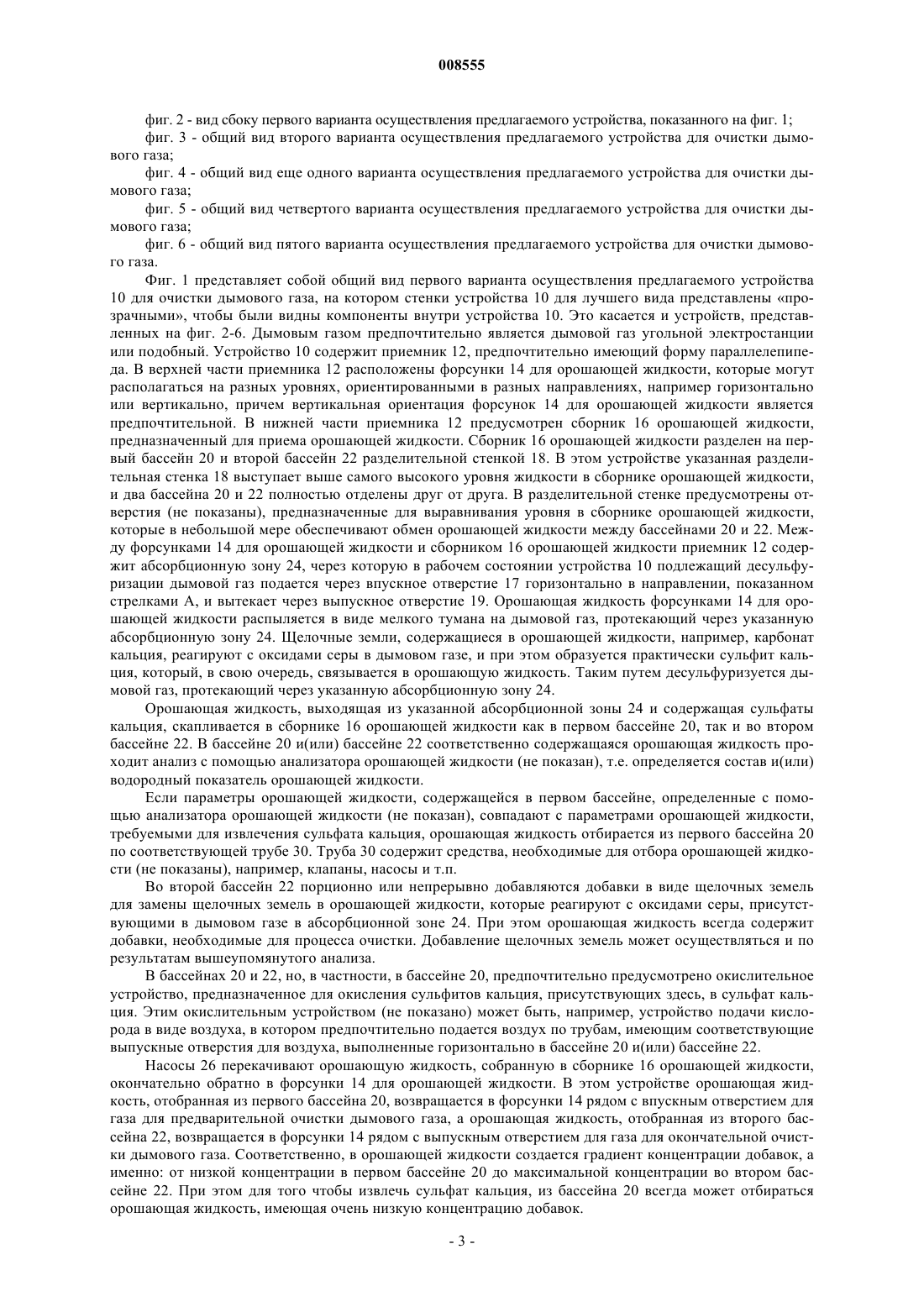 008555

фиг. 2 - вид сбоку первого варианта осуществления предлагаемого устройства, показанного на фиг. 1;

фиг. 3 - общий вид второго варианта осуществления предлагаемого устройства для очистки дымового газа;

фиг. 4 - общий вид еще одного варианта осуществления предлагаемого устройства для очистки дымового газа;

фиг. 5 - общий вид четвертого варианта осуществления предлагаемого устройства для очистки дымового газа;

фиг. 6 - общий вид пятого варианта осуществления предлагаемого устройства для очистки дымового газа.

Фиг. 1 представляет собой общий вид первого варианта осуществления предлагаемого устройства 10 для очистки дымового газа, на котором стенки устройства 10 для лучшего вида представлены «прозрачными», чтобы были видны компоненты внутри устройства 10. Это касается и устройств, представленных на фиг. 2-6. Дымовым газом предпочтительно является дымовой газ угольной электростанции или подобный. Устройство 10 содержит приемник 12, предпочтительно имеющий форму параллелепипеда. В верхней части приемника 12 расположены форсунки 14 для орошающей жидкости, которые могут располагаться на разных уровнях, ориентированными в разных направлениях, например горизонтально или вертикально, причем вертикальная ориентация форсунок 14 для орошающей жидкости является предпочтительной. В нижней части приемника 12 предусмотрен сборник 16 орошающей жидкости, предназначенный для приема орошающей жидкости. Сборник 16 орошающей жидкости разделен на первый бассейн 20 и второй бассейн 22 разделительной стенкой 18. В этом устройстве указанная разделительная стенка 18 выступает выше самого высокого уровня жидкости в сборнике орошающей жидкости, и два бассейна 20 и 22 полностью отделены друг от друга. В разделительной стенке предусмотрены отверстия (не показаны), предназначенные для выравнивания уровня в сборнике орошающей жидкости, которые в небольшой мере обеспечивают обмен орошающей жидкости между бассейнами 20 и 22. Между форсунками 14 для орошающей жидкости и сборником 16 орошающей жидкости приемник 12 содержит абсорбционную зону 24, через которую в рабочем состоянии устройства 10 подлежащий десульфуризации дымовой газ подается через впускное отверстие 17 горизонтально в направлении, показанном стрелками А, и вытекает через выпускное отверстие 19. Орошающая жидкость форсунками 14 для орошающей жидкости распыляется в виде мелкого тумана на дымовой газ, протекающий через указанную абсорбционную зону 24. Щелочные земли, содержащиеся в орошающей жидкости, например, карбонат кальция, реагируют с оксидами серы в дымовом газе, и при этом образуется практически сульфит кальция, который, в свою очередь, связывается в орошающую жидкость. Таким путем десульфуризуется дымовой газ, протекающий через указанную абсорбционную зону 24.

Орошающая жидкость, выходящая из указанной абсорбционной зоны 24 и содержащая сульфаты кальция, скапливается в сборнике 16 орошающей жидкости как в первом бассейне 20, так и во втором бассейне 22. В бассейне 20 и(или) бассейне 22 соответственно содержащаяся орошающая жидкость проходит анализ с помощью анализатора орошающей жидкости (не показан), т.е. определяется состав и(или) водородный показатель орошающей жидкости.

Если параметры орошающей жидкости, содержащейся в первом бассейне, определенные с помощью анализатора орошающей жидкости (не показан), совпадают с параметрами орошающей жидкости, требуемыми для извлечения сульфата кальция, орошающая жидкость отбирается из первого бассейна 20 по соответствующей трубе 30. Труба 30 содержит средства, необходимые для отбора орошающей жидкости (не показаны), например, клапаны, насосы и т.п.

Во второй бассейн 22 порционно или непрерывно добавляются добавки в виде щелочных земель для замены щелочных земель в орошающей жидкости, которые реагируют с оксидами серы, присутствующими в дымовом газе в абсорбционной зоне 24. При этом орошающая жидкость всегда содержит добавки, необходимые для процесса очистки. Добавление щелочных земель может осуществляться и по результатам вышеупомянутого анализа.

В бассейнах 20 и 22, но, в частности, в бассейне 20, предпочтительно предусмотрено окислительное устройство, предназначенное для окисления сульфитов кальция, присутствующих здесь, в сульфат кальция. Этим окислительным устройством (не показано) может быть, например, устройство подачи кислорода в виде воздуха, в котором предпочтительно подается воздух по трубам, имеющим соответствующие выпускные отверстия для воздуха, выполненные горизонтально в бассейне 20 и(или) бассейне 22.

Насосы 26 перекачивают орошающую жидкость, собранную в сборнике 16 орошающей жидкости, окончательно обратно в форсунки 14 для орошающей жидкости. В этом устройстве орошающая жидкость, отобранная из первого бассейна 20, возвращается в форсунки 14 рядом с впускным отверстием для газа для предварительной очистки дымового газа, а орошающая жидкость, отобранная из второго бассейна 22, возвращается в форсунки 14 рядом с выпускным отверстием для газа для окончательной очистки дымового газа. Соответственно, в орошающей жидкости создается градиент концентрации добавок, а именно: от низкой концентрации в первом бассейне 20 до максимальной концентрации во втором бассейне 22. При этом для того чтобы извлечь сульфат кальция, из бассейна 20 всегда может отбираться орошающая жидкость, имеющая очень низкую концентрацию добавок.

- 3 -